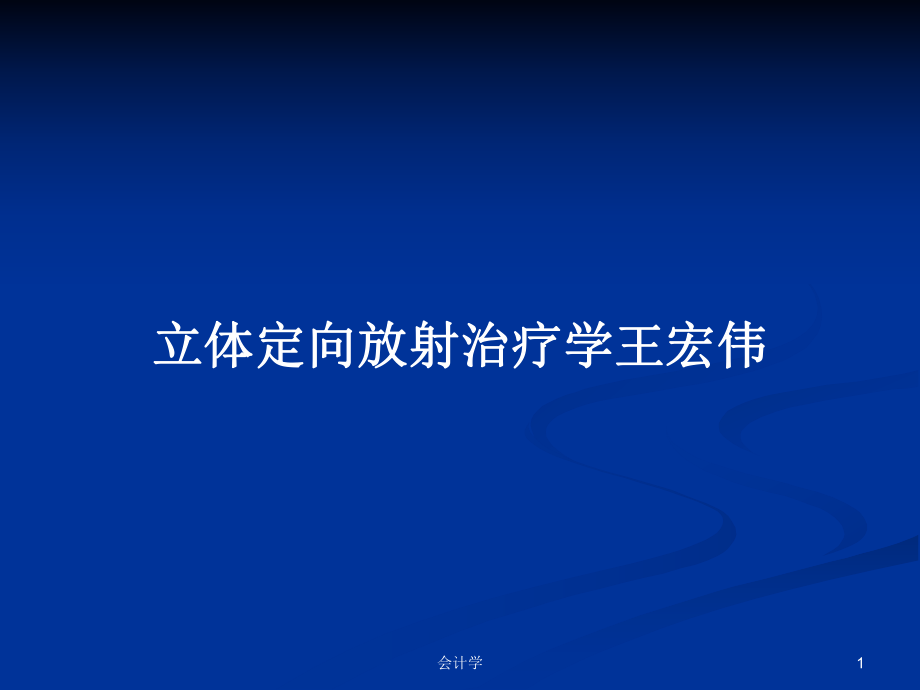 立体定向放射治疗学王宏伟

会计学

1